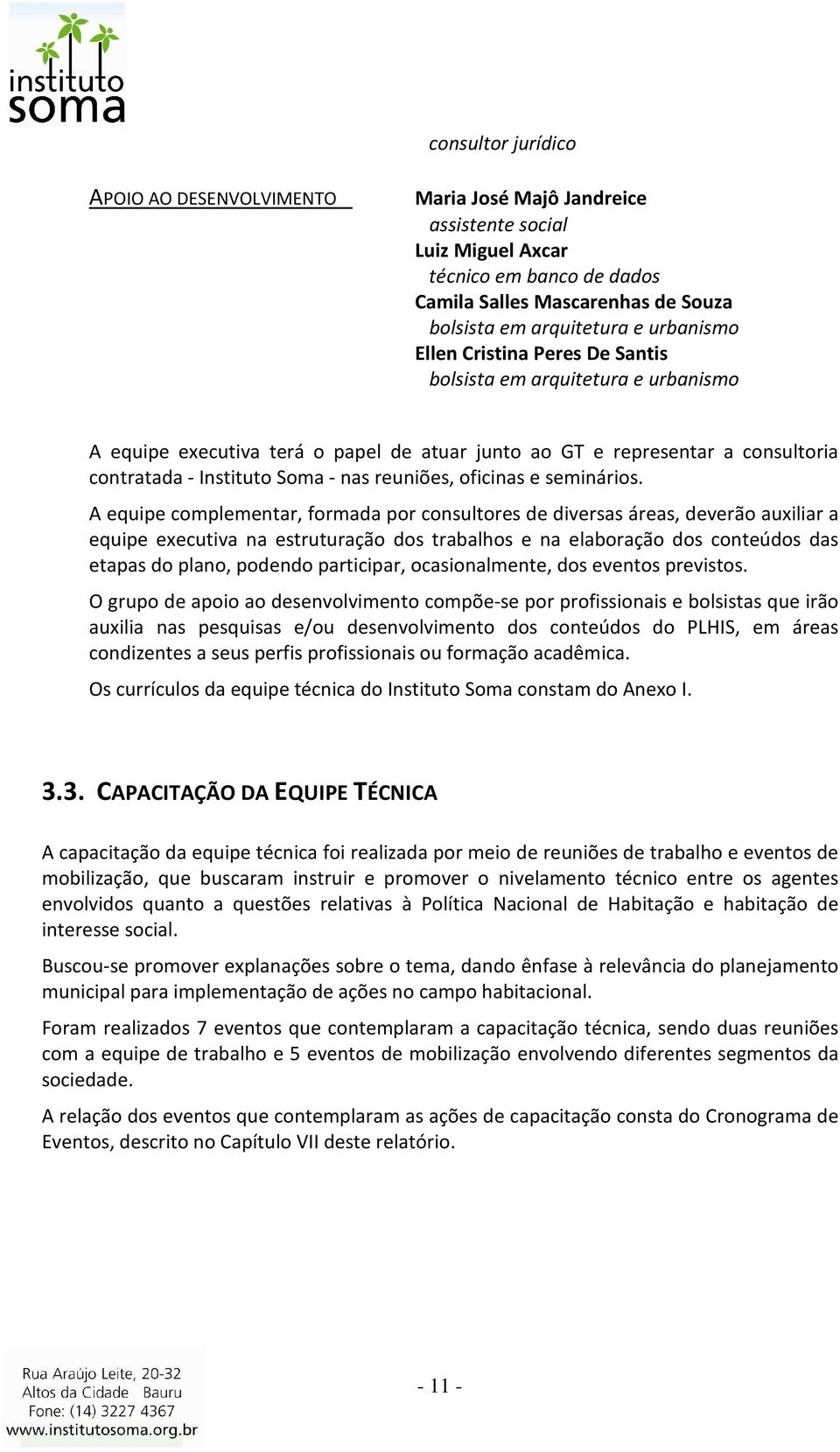 instituto soma

consultor jurídico

APOIO AO DESENVOLVIMENTO

Maria José Majô Jandreice
assistente social
Luiz Miguel Axcar
técnico em banco de dados
Camila Salles Mascarenhas de Souza
bolsista em arquitetura e urbanismo
Ellen Cristina Peres De Santis
bolsista em arquitetura e urbanismo

A equipe executiva terá o papel de atuar junto ao GT e representar a consultoria contratada - Instituto Soma - nas reuniões, oficinas e seminários.

A equipe complementar, formada por consultores de diversas áreas, deverão auxiliar a equipe executiva na estruturação dos trabalhos e na elaboração dos conteúdos das etapas do plano, podendo participar, ocasionalmente, dos eventos previstos.

O grupo de apoio ao desenvolvimento compõe-se por profissionais e bolsistas que irão auxilia nas pesquisas e/ou desenvolvimento dos conteúdos do PLHIS, em áreas condizentes a seus perfis profissionais ou formação acadêmica.

Os currículos da equipe técnica do Instituto Soma constam do Anexo I.

3.3. CAPACITAÇÃO DA EQUIPE TÉCNICA

A capacitação da equipe técnica foi realizada por meio de reuniões de trabalho e eventos de mobilização, que buscaram instruir e promover o nivelamento técnico entre os agentes envolvidos quanto a questões relativas à Política Nacional de Habitação e habitação de interesse social.

Buscou-se promover explanações sobre o tema, dando ênfase à relevância do planejamento municipal para implementação de ações no campo habitacional.

Foram realizados 7 eventos que contemplaram a capacitação técnica, sendo duas reuniões com a equipe de trabalho e 5 eventos de mobilização envolvendo diferentes segmentos da sociedade.

A relação dos eventos que contemplaram as ações de capacitação consta do Cronograma de Eventos, descrito no Capítulo VII deste relatório.

Rua Araújo Leite, 20-32
Altos da Cidade Bauru
Fone: (14) 3227 4367
www.institutosoma.org.br

- 11 -